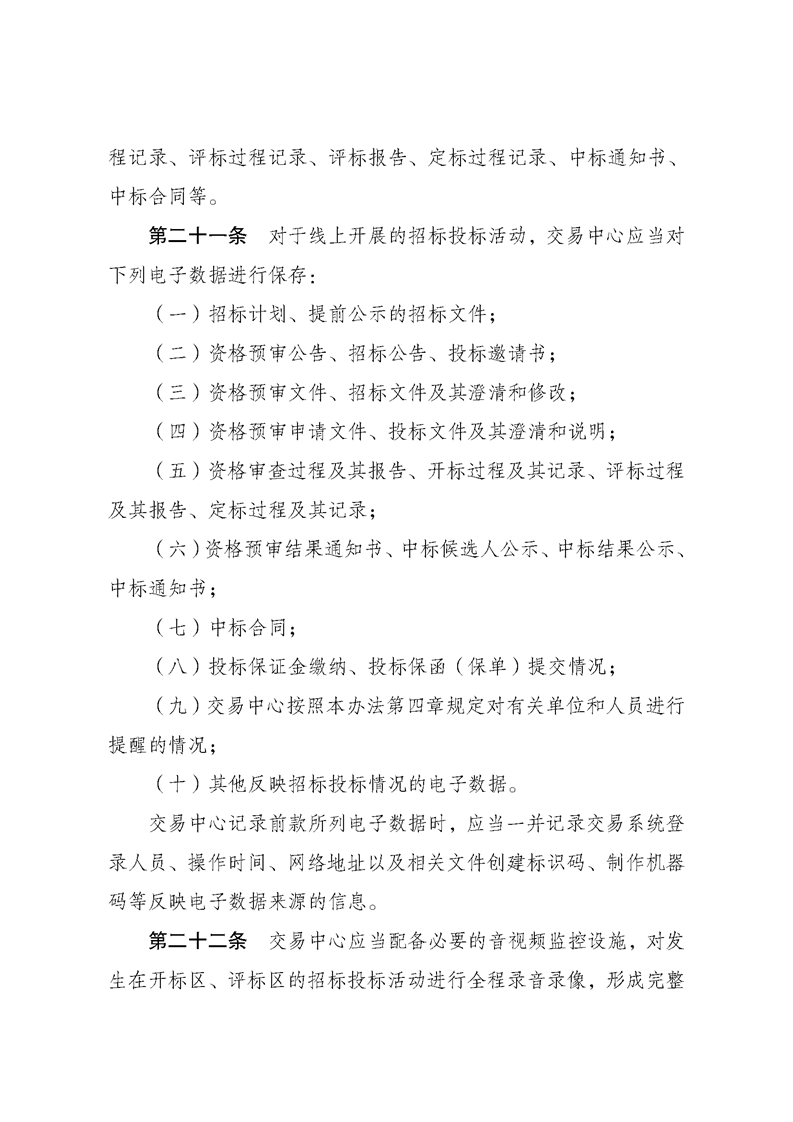 程记录、评标过程记录、评标报告、定标过程记录、中标通知书、中标合同等。

第二十一条　对于线上开展的招标投标活动，交易中心应当对下列电子数据进行保存：

（一）招标计划、提前公示的招标文件；

（二）资格预审公告、招标公告、投标邀请书；

（三）资格预审文件、招标文件及其澄清和修改；

（四）资格预审申请文件、投标文件及其澄清和说明；

（五）资格审查过程及其报告、开标过程及其记录、评标过程及其报告、定标过程及其记录；

（六）资格预审结果通知书、中标候选人公示、中标结果公示、中标通知书；

（七）中标合同；

（八）投标保证金缴纳、投标保函（保单）提交情况；

（九）交易中心按照本办法第四章规定对有关单位和人员进行提醒的情况；

（十）其他反映招标投标情况的电子数据。

交易中心记录前款所列电子数据时，应当一并记录交易系统登录人员、操作时间、网络地址以及相关文件创建标识码、制作机器码等反映电子数据来源的信息。

第二十二条　交易中心应当配备必要的音视频监控设施，对发生在开标区、评标区的招标投标活动进行全程录音录像，形成完整